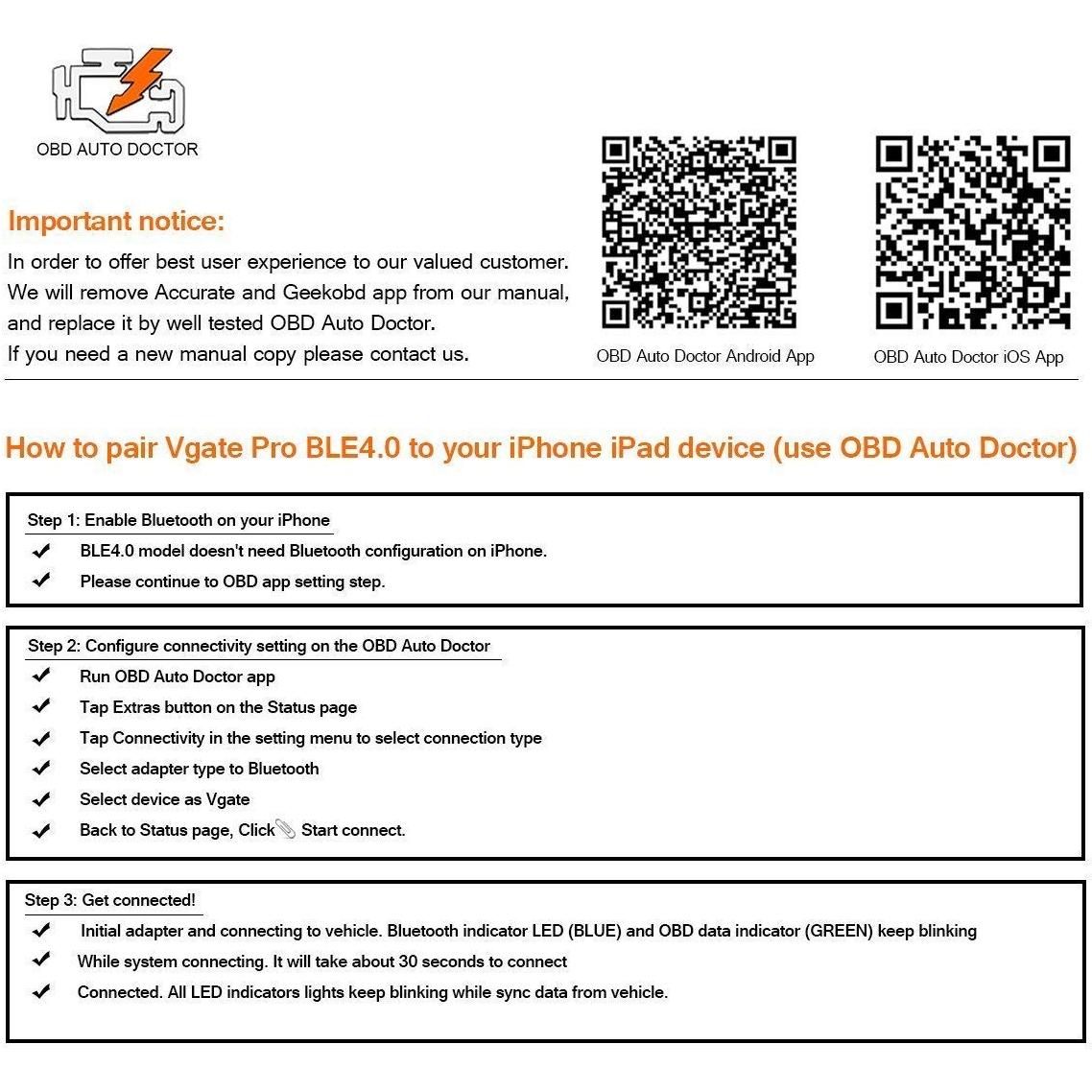 OBD AUTO DOCTOR

Important notice:

In order to offer best user experience to our valued customer. We will remove Accurate and Geekobd app from our manual, and replace it by well tested OBD Auto Doctor.
If you need a new manual copy please contact us.

OBD Auto Doctor Android App

OBD Auto Doctor iOS App

How to pair Vgate Pro BLE4.0 to your iPhone iPad device (use OBD Auto Doctor)

Step 1: Enable Bluetooth on your iPhone
✔ BLE4.0 model doesn't need Bluetooth configuration on iPhone.
✔ Please continue to OBD app setting step.

Step 2: Configure connectivity setting on the OBD Auto Doctor
✔ Run OBD Auto Doctor app
✔ Tap Extras button on the Status page
✔ Tap Connectivity in the setting menu to select connection type
✔ Select adapter type to Bluetooth
✔ Select device as Vgate
✔ Back to Status page, Click Start connect.

Step 3: Get connected!
✔ Initial adapter and connecting to vehicle. Bluetooth indicator LED (BLUE) and OBD data indicator (GREEN) keep blinking
✔ While system connecting. It will take about 30 seconds to connect
✔ Connected. All LED indicators lights keep blinking while sync data from vehicle.